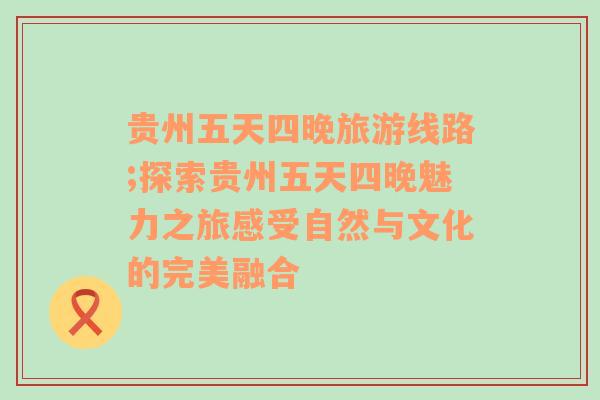 贵州五天四晚旅游线路;探索贵州五天四晚魅力之旅感受自然与文化的完美融合